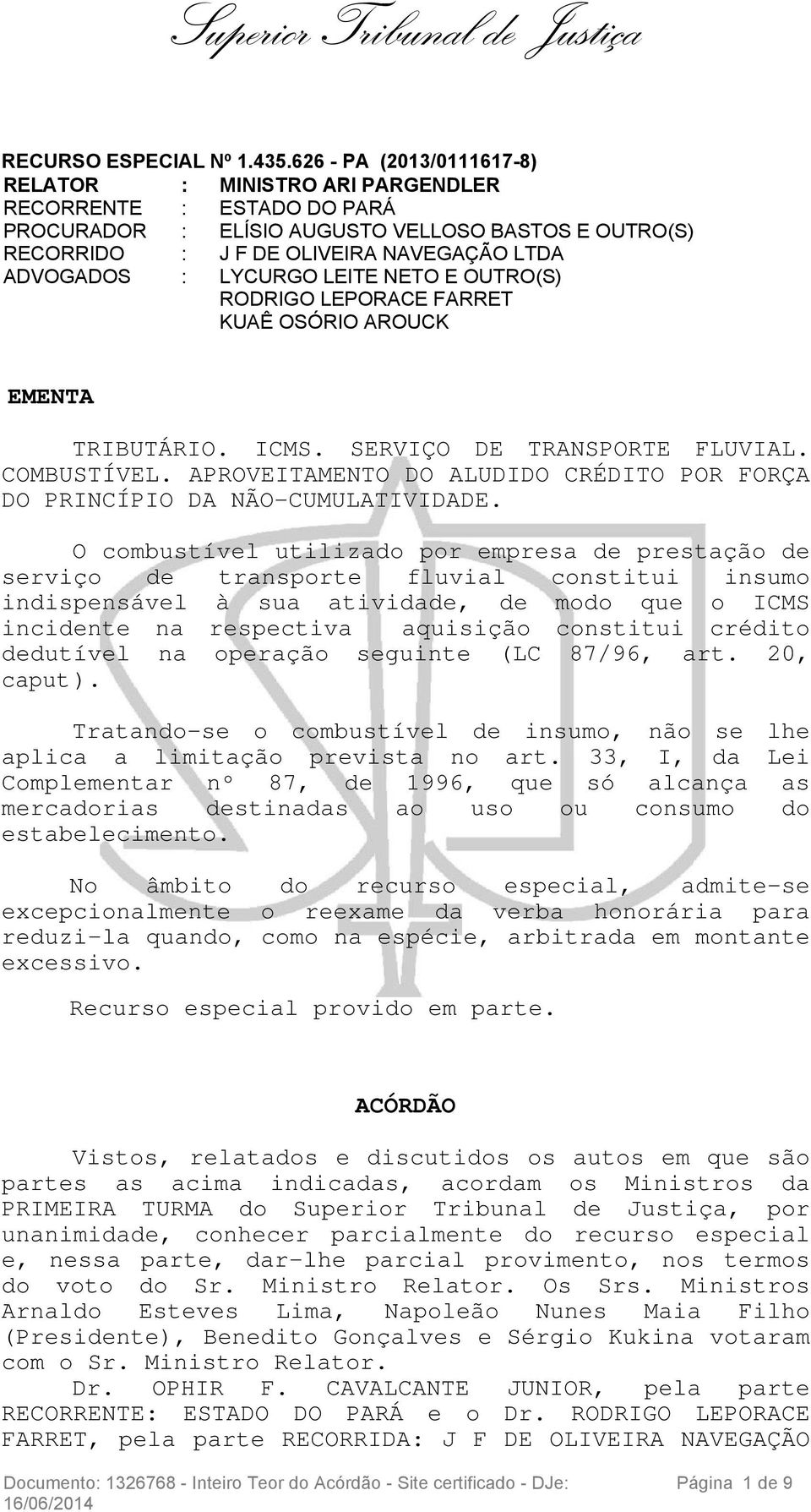 Superior Tribunal de Justiça

RECURSO ESPECIAL Nº 1.435.626 - PA (2013/0111617-8)
RELATOR : MINISTRO ARI PARGENDLER
RECORRENTE : ESTADO DO PARÁ
PROCURADOR : ELÍSIO AUGUSTO VELLOSO BASTOS E OUTRO(S)
RECORRIDO : J F DE OLIVEIRA NAVEGAÇÃO LTDA
ADVOGADOS : LYCURGO LEITE NETO E OUTRO(S)
RODRIGO LEPORACE FARRET
KUAÊ OSÓRIO AROUCK

EMENTA

TRIBUTÁRIO. ICMS. SERVIÇO DE TRANSPORTE FLUVIAL. COMBUSTÍVEL. APROVEITAMENTO DO ALUDIDO CRÉDITO POR FORÇA DO PRINCÍPIO DA NÃO-CUMULATIVIDADE.

O combustível utilizado por empresa de prestação de serviço de transporte fluvial constitui insumo indispensável à sua atividade, de modo que o ICMS incidente na respectiva aquisição constitui crédito dedutível na operação seguinte (LC 87/96, art. 20, caput).

Tratando-se o combustível de insumo, não se lhe aplica a limitação prevista no art. 33, I, da Lei Complementar nº 87, de 1996, que só alcança as mercadorias destinadas ao uso ou consumo do estabelecimento.

No âmbito do recurso especial, admite-se excepcionalmente o reexame da verba honorária para reduzi-la quando, como na espécie, arbitrada em montante excessivo.

Recurso especial provido em parte.

ACÓRDÃO

Vistos, relatados e discutidos os autos em que são partes as acima indicadas, acordam os Ministros da PRIMEIRA TURMA do Superior Tribunal de Justiça, por unanimidade, conhecer parcialmente do recurso especial e, nessa parte, dar-lhe parcial provimento, nos termos do voto do Sr. Ministro Relator. Os Srs. Ministros Arnaldo Esteves Lima, Napoleão Nunes Maia Filho (Presidente), Benedito Gonçalves e Sérgio Kukina votaram com o Sr. Ministro Relator.
Dr. OPHIR F. CAVALCANTE JUNIOR, pela parte RECORRENTE: ESTADO DO PARÁ e o Dr. RODRIGO LEPORACE FARRET, pela parte RECORRIDA: J F DE OLIVEIRA NAVEGAÇÃO

Documento: 1326768 - Inteiro Teor do Acórdão - Site certificado - DJe: 16/06/2014 Página 1 de 9